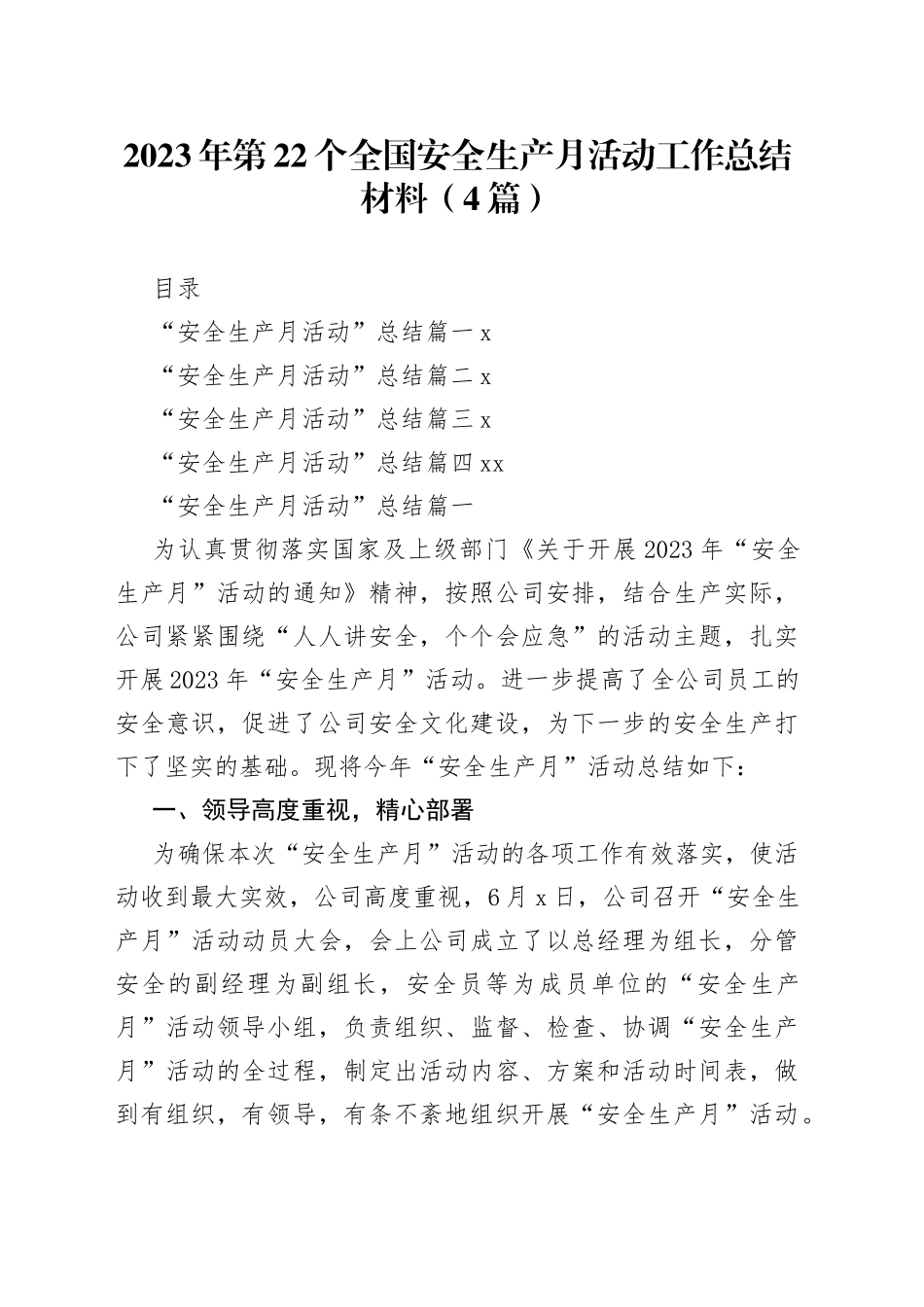 2023年第22个全国安全生产月活动工作总结材料（4篇）

目录

“安全生产月活动”总结篇一 x

“安全生产月活动”总结篇二 x

“安全生产月活动”总结篇三 x

“安全生产月活动”总结篇四 xx

“安全生产月活动”总结篇一

为认真贯彻落实国家及上级部门《关于开展2023年“安全生产月”活动的通知》精神，按照公司安排，结合生产实际，公司紧紧围绕“人人讲安全，个个会应急”的活动主题，扎实开展2023年“安全生产月”活动。进一步提高了全公司员工的安全意识，促进了公司安全文化建设，为下一步的安全生产打下了坚实的基础。现将今年“安全生产月”活动总结如下：

一、领导高度重视，精心部署

为确保本次“安全生产月”活动的各项工作有效落实，使活动收到最大实效，公司高度重视，6月x日，公司召开“安全生产月”活动动员大会，会上公司成立了以总经理为组长，分管安全的副经理为副组长，安全员等为成员单位的“安全生产月”活动领导小组，负责组织、监督、检查、协调“安全生产月”活动的全过程，制定出活动内容、方案和活动时间表，做到有组织，有领导，有条不紊地组织开展“安全生产月”活动。